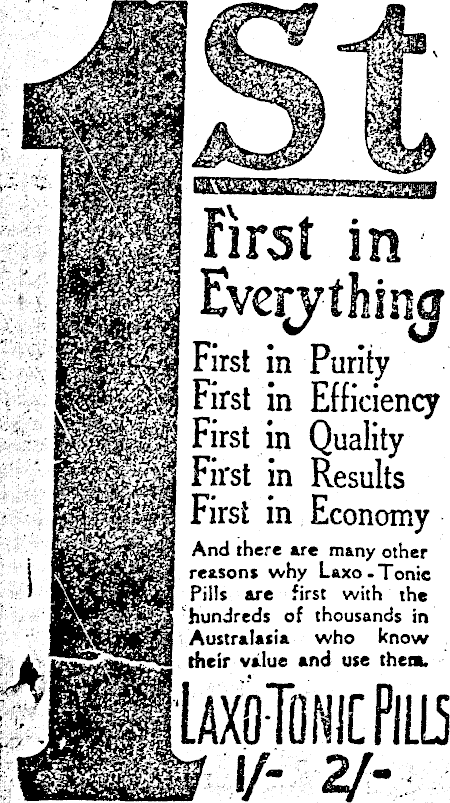 1St

First in Everything

First in Purity
First in Efficiency
First in Quality
First in Results
First in Economy

And there are many other reasons why Laxo-Tonic Pills are first with the hundreds of thousands in Australasia who know their value and use them.

LAXO-TONIC PILLS
1/- 2/-